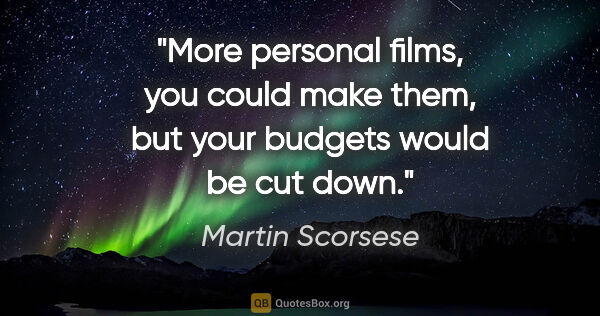 "More personal films, you could make them, but your budgets would be cut down."

Martin Scorsese

QB QuotesBox.org